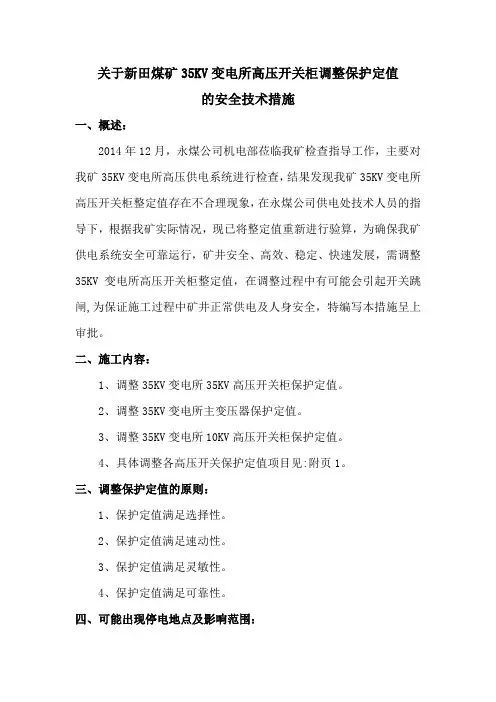 关于新田煤矿 35KV 变电所高压开关柜调整保护定值
的安全技术措施

一、概述：

2014 年 12 月，永煤公司机电部莅临我矿检查指导工作，主要对我矿 35KV 变电所高压供电系统进行检查，结果发现我矿 35KV 变电所高压开关柜整定值存在不合理现象，在永煤公司供电处技术人员的指导下，根据我矿实际情况，现已将整定值重新进行验算，为确保我矿供电系统安全可靠运行，矿井安全、高效、稳定、快速发展，需调整 35KV 变电所高压开关柜整定值，在调整过程中有可能会引起开关跳闸，为保证施工过程中矿井正常供电及人身安全，特编写本措施呈上审批。

二、施工内容：

1、调整 35KV 变电所 35KV 高压开关柜保护定值。

2、调整 35KV 变电所主变压器保护定值。

3、调整 35KV 变电所 10KV 高压开关柜保护定值。

4、具体调整各高压开关保护定值项目见：附页 1。

三、调整保护定值的原则：

1、保护定值满足选择性。

2、保护定值满足速动性。

3、保护定值满足灵敏性。

4、保护定值满足可靠性。

四、可能出现停电地点及影响范围：